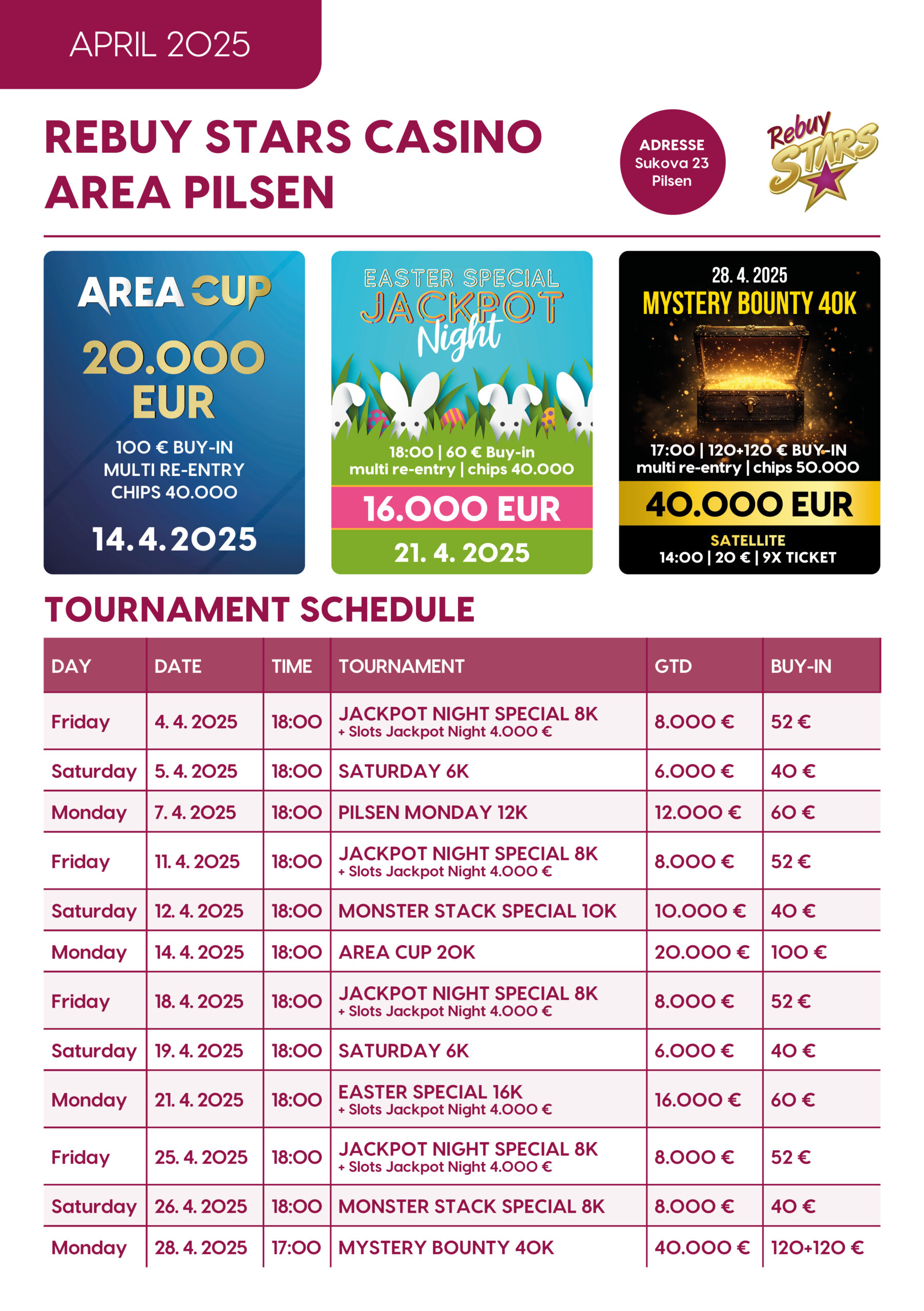 APRIL 2025

REBUY STARS CASINO
AREA PILSEN

ADRESSE
Sukova 23
Pilsen

Rebuy STARS

AREA CUP
20.000 EUR
100 € BUY-IN
MULTI RE-ENTRY
CHIPS 40.000
14.4.2025

EASTER SPECIAL
JACKPOT
Night
18:00 | 60 € Buy-in
multi re-entry | chips 40.000
16.000 EUR
21. 4. 2025

28. 4. 2025
MYSTERY BOUNTY 40K
17:00 | 120+120 € BUY-IN
multi re-entry | chips 50.000
40.000 EUR
SATELLITE
14:00 | 20 € | 9X TICKET

TOURNAMENT SCHEDULE

| DAY | DATE | TIME | TOURNAMENT | GTD | BUY-IN |
|---|---|---|---|---|---|
| Friday | 4. 4. 2025 | 18:00 | JACKPOT NIGHT SPECIAL 8K + Slots Jackpot Night 4.000 € | 8.000 € | 52 € |
| Saturday | 5. 4. 2025 | 18:00 | SATURDAY 6K | 6.000 € | 40 € |
| Monday | 7. 4. 2025 | 18:00 | PILSEN MONDAY 12K | 12.000 € | 60 € |
| Friday | 11. 4. 2025 | 18:00 | JACKPOT NIGHT SPECIAL 8K + Slots Jackpot Night 4.000 € | 8.000 € | 52 € |
| Saturday | 12. 4. 2025 | 18:00 | MONSTER STACK SPECIAL 10K | 10.000 € | 40 € |
| Monday | 14. 4. 2025 | 18:00 | AREA CUP 20K | 20.000 € | 100 € |
| Friday | 18. 4. 2025 | 18:00 | JACKPOT NIGHT SPECIAL 8K + Slots Jackpot Night 4.000 € | 8.000 € | 52 € |
| Saturday | 19. 4. 2025 | 18:00 | SATURDAY 6K | 6.000 € | 40 € |
| Monday | 21. 4. 2025 | 18:00 | EASTER SPECIAL 16K + Slots Jackpot Night 4.000 € | 16.000 € | 60 € |
| Friday | 25. 4. 2025 | 18:00 | JACKPOT NIGHT SPECIAL 8K + Slots Jackpot Night 4.000 € | 8.000 € | 52 € |
| Saturday | 26. 4. 2025 | 18:00 | MONSTER STACK SPECIAL 8K | 8.000 € | 40 € |
| Monday | 28. 4. 2025 | 17:00 | MYSTERY BOUNTY 40K | 40.000 € | 120+120 € |